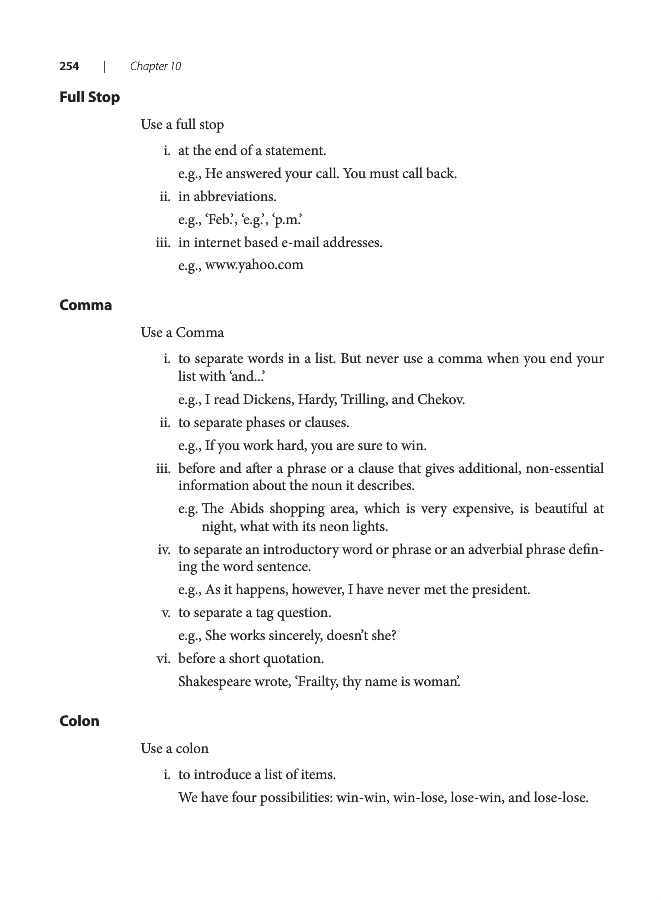 254 | Chapter 10

Full Stop

Use a full stop

i. at the end of a statement.

e.g., He answered your call. You must call back.

ii. in abbreviations.

e.g., 'Feb.', 'e.g.', 'p.m.'

iii. in internet based e-mail addresses.

e.g., www.yahoo.com

Comma

Use a Comma

i. to separate words in a list. But never use a comma when you end your list with 'and...'

e.g., I read Dickens, Hardy, Trilling, and Chekov.

ii. to separate phases or clauses.

e.g., If you work hard, you are sure to win.

iii. before and after a phrase or a clause that gives additional, non-essential information about the noun it describes.

e.g. The Abids shopping area, which is very expensive, is beautiful at night, what with its neon lights.

iv. to separate an introductory word or phrase or an adverbial phrase defining the word sentence.

e.g., As it happens, however, I have never met the president.

v. to separate a tag question.

e.g., She works sincerely, doesn't she?

vi. before a short quotation.

Shakespeare wrote, 'Frailty, thy name is woman'.

Colon

Use a colon

i. to introduce a list of items.

We have four possibilities: win-win, win-lose, lose-win, and lose-lose.